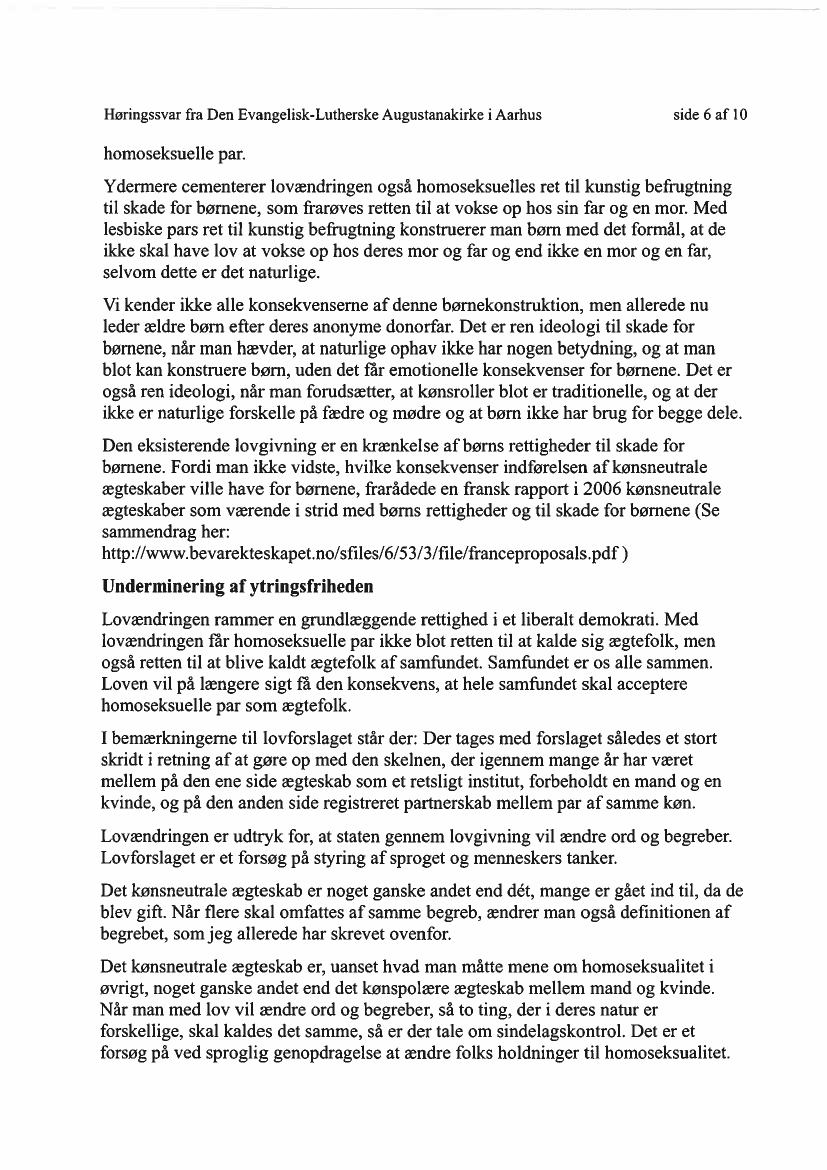 Høringssvar fra Den Evangelisk-Lutherske Augustanakirke i Aarhus

side 6 af 10

homoseksuelle par.

Ydermere cementerer lovændringen også homoseksuelles ret til kunstig befrugtning til skade for børnene, som frarøves retten til at vokse op hos sin far og en mor. Med lesbiske pars ret til kunstig befrugtning konstruerer man børn med det formål, at de ikke skal have lov at vokse op hos deres mor og far og end ikke en mor og en far, selvom dette er det naturlige.

Vi kender ikke alle konsekvenserne af denne børnekonstruktion, men allerede nu leder ældre børn efter deres anonyme donorfar. Det er ren ideologi til skade for børnene, når man hævder, at naturlige ophav ikke har nogen betydning, og at man blot kan konstruere børn, uden det får emotionelle konsekvenser for børnene. Det er også ren ideologi, når man forudsætter, at kønsroller blot er traditionelle, og at der ikke er naturlige forskelle på fædre og mødre og at børn ikke har brug for begge dele.

Den eksisterende lovgivning er en krænkelse af børns rettigheder til skade for børnene. Fordi man ikke vidste, hvilke konsekvenser indførelsen af kønsneutrale ægteskaber ville have for børnene, frarådede en fransk rapport i 2006 kønsneutrale ægteskaber som værende i strid med børns rettigheder og til skade for børnene (Se sammendrag her:
http://www.bevarekteskapet.no/sfiles/6/53/3/file/franceproposals.pdf )

Underminering af ytringsfriheden

Lovændringen rammer en grundlæggende rettighed i et liberalt demokrati. Med lovændringen får homoseksuelle par ikke blot retten til at kalde sig ægtefolk, men også retten til at blive kaldt ægtefolk af samfundet. Samfundet er os alle sammen. Loven vil på længere sigt få den konsekvens, at hele samfundet skal acceptere homoseksuelle par som ægtefolk.

I bemærkningerne til lovforslaget står der: Der tages med forslaget således et stort skridt i retning af at gøre op med den skelnen, der igennem mange år har været mellem på den ene side ægteskab som et retsligt institut, forbeholdt en mand og en kvinde, og på den anden side registreret partnerskab mellem par af samme køn.

Lovændringen er udtryk for, at staten gennem lovgivning vil ændre ord og begreber. Lovforslaget er et forsøg på styring af sproget og menneskers tanker.

Det kønsneutrale ægteskab er noget ganske andet end dét, mange er gået ind til, da de blev gift. Når flere skal omfattes af samme begreb, ændrer man også definitionen af begrebet, som jeg allerede har skrevet ovenfor.

Det kønsneutrale ægteskab er, uanset hvad man måtte mene om homoseksualitet i øvrigt, noget ganske andet end det kønspolære ægteskab mellem mand og kvinde. Når man med lov vil ændre ord og begreber, så to ting, der i deres natur er forskellige, skal kaldes det samme, så er der tale om sindelagskontrol. Det er et forsøg på ved sproglig genopdragelse at ændre folks holdninger til homoseksualitet.